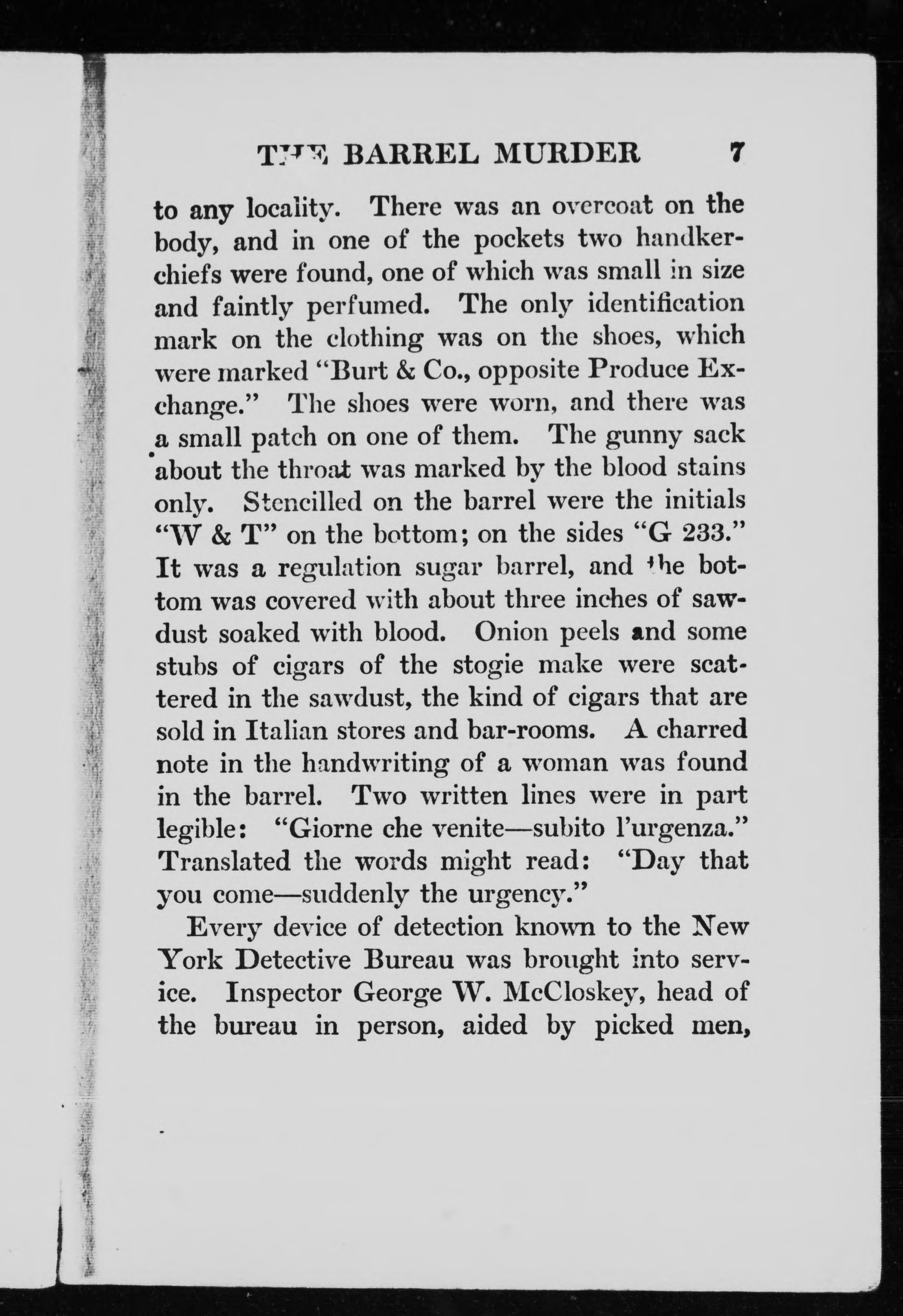 THE BARREL MURDER 7

to any locality. There was an overcoat on the body, and in one of the pockets two handkerchiefs were found, one of which was small in size and faintly perfumed. The only identification mark on the clothing was on the shoes, which were marked "Burt & Co., opposite Produce Exchange." The shoes were worn, and there was a small patch on one of them. The gunny sack about the throat was marked by the blood stains only. Stencilled on the barrel were the initials "W & T" on the bottom; on the sides "G 233." It was a regulation sugar barrel, and the bottom was covered with about three inches of sawdust soaked with blood. Onion peels and some stubs of cigars of the stogie make were scattered in the sawdust, the kind of cigars that are sold in Italian stores and bar-rooms. A charred note in the handwriting of a woman was found in the barrel. Two written lines were in part legible: "Giorne che venite—subito l'urgenza." Translated the words might read: "Day that you come—suddenly the urgency."

Every device of detection known to the New York Detective Bureau was brought into service. Inspector George W. McCloskey, head of the bureau in person, aided by picked men,